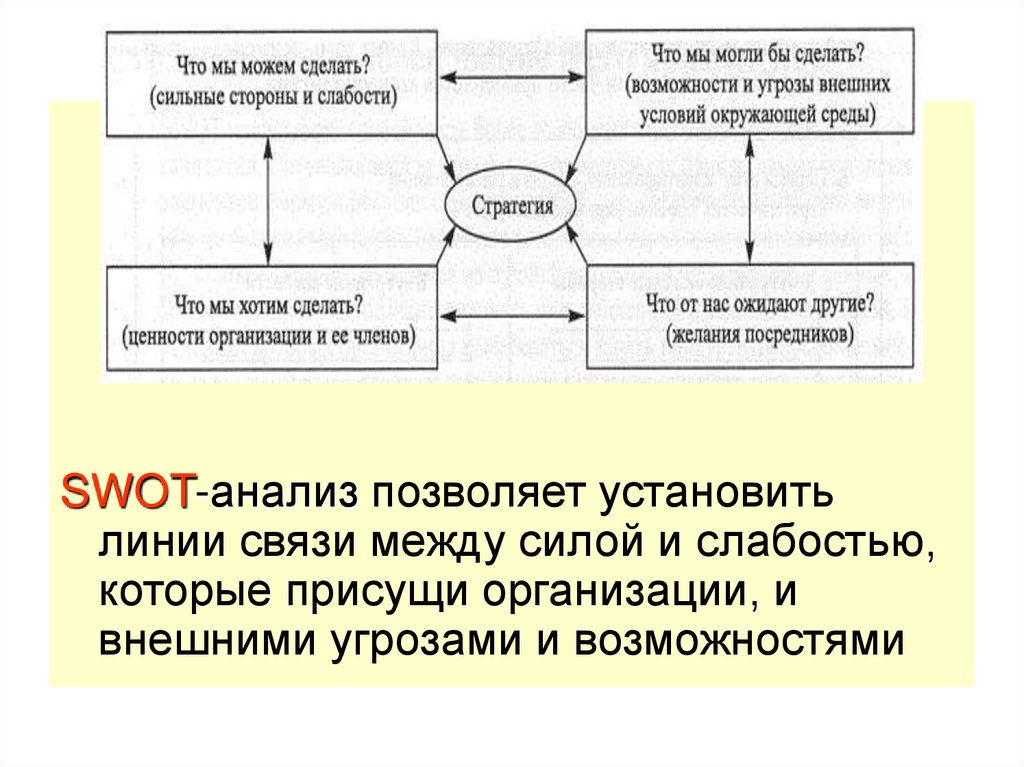 Что мы можем сделать?
(сильные стороны и слабости)

Что мы могли бы сделать?
(возможности и угрозы внешних условий окружающей среды)

Стратегия

Что мы хотим сделать?
(ценности организации и ее членов)

Что от нас ожидают другие?
(желания посредников)

SWOT-анализ позволяет установить линии связи между силой и слабостью, которые присущи организации, и внешними угрозами и возможностями